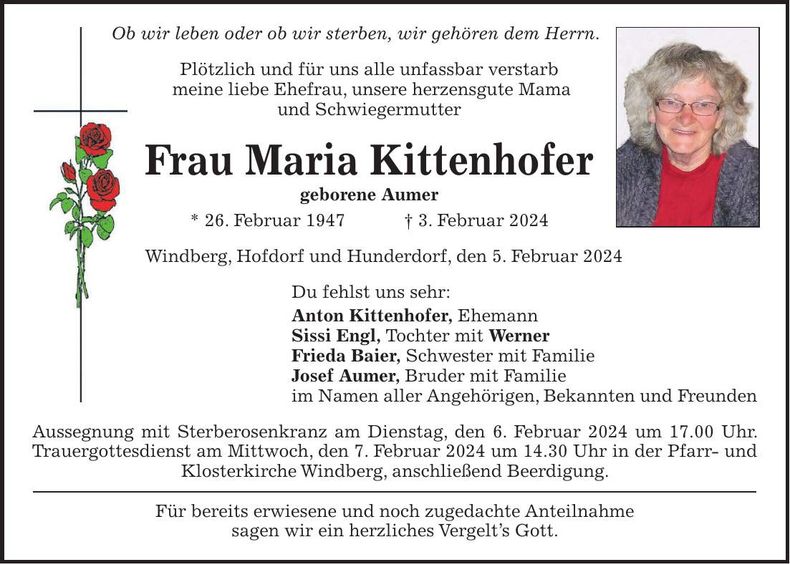 Ob wir leben oder ob wir sterben, wir gehören dem Herrn.

Plötzlich und für uns alle unfassbar verstarb meine liebe Ehefrau, unsere herzensgute Mama und Schwiegermutter

Frau Maria Kittenhofer

geborene Aumer

* 26. Februar 1947 † 3. Februar 2024

Windberg, Hofdorf und Hunderdorf, den 5. Februar 2024

Du fehlst uns sehr:
Anton Kittenhofer, Ehemann
Sissi Engl, Tochter mit Werner
Frieda Baier, Schwester mit Familie
Josef Aumer, Bruder mit Familie
im Namen aller Angehörigen, Bekannten und Freunden

Aussegnung mit Sterberosenkranz am Dienstag, den 6. Februar 2024 um 17.00 Uhr. Trauergottesdienst am Mittwoch, den 7. Februar 2024 um 14.30 Uhr in der Pfarr- und Klosterkirche Windberg, anschließend Beerdigung.

Für bereits erwiesene und noch zugedachte Anteilnahme sagen wir ein herzliches Vergelt's Gott.